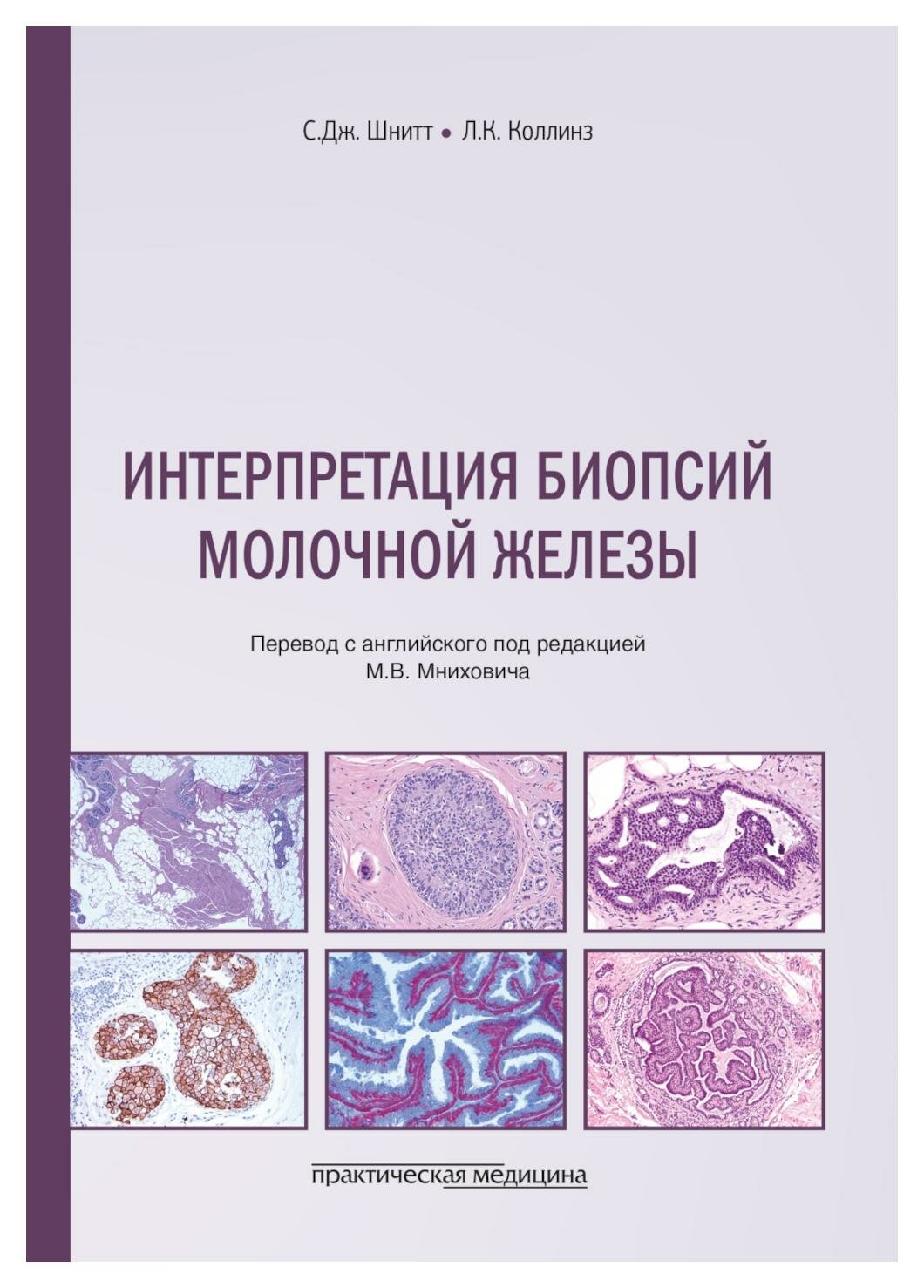 С.Дж. Шнитт • Л.К. Коллинз

ИНТЕРПРЕТАЦИЯ БИОПСИЙ МОЛОЧНОЙ ЖЕЛЕЗЫ

Перевод с английского под редакцией М.В. Мниховича

практическая медицина